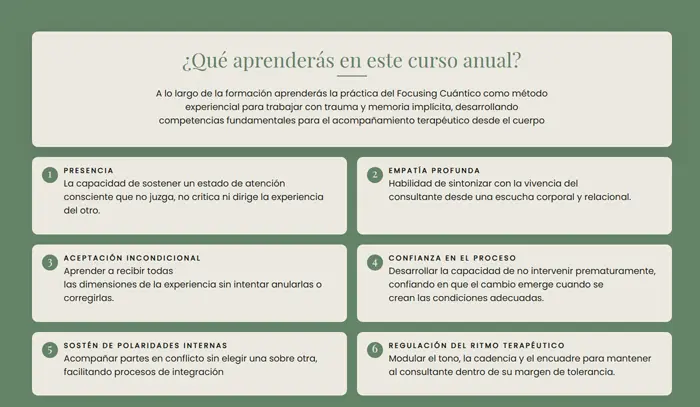 ¿Qué aprenderás en este curso anual?

A lo largo de la formación aprenderás la práctica del Focusing Cuántico como método experiencial para trabajar con trauma y memoria implícita, desarrollando competencias fundamentales para el acompañamiento terapéutico desde el cuerpo

1 PRESENCIA
La capacidad de sostener un estado de atención consciente que no juzga, no critica ni dirige la experiencia del otro.

2 EMPATÍA PROFUNDA
Habilidad de sintonizar con la vivencia del consultante desde una escucha corporal y relacional.

3 ACEPTACIÓN INCONDICIONAL
Aprender a recibir todas las dimensiones de la experiencia sin intentar anularlas o corregirlas.

4 CONFIANZA EN EL PROCESO
Desarrollar la capacidad de no intervenir prematuramente, confiando en que el cambio emerge cuando se crean las condiciones adecuadas.

5 SOSTÉN DE POLARIDADES INTERNAS
Acompañar partes en conflicto sin elegir una sobre otra, facilitando procesos de integración

6 REGULACIÓN DEL RITMO TERAPÉUTICO
Modular el tono, la cadencia y el encuadre para mantener al consultante dentro de su margen de tolerancia.